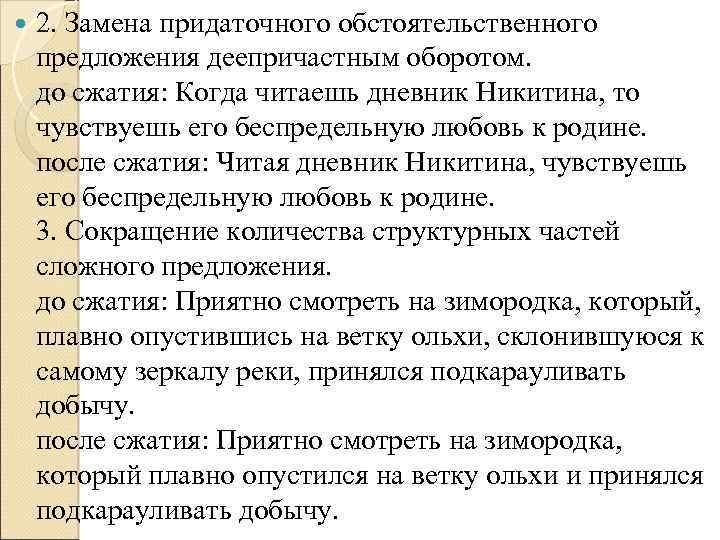 2. Замена придаточного обстоятельственного предложения деепричастным оборотом.
до сжатия: Когда читаешь дневник Никитина, то чувствуешь его беспредельную любовь к родине.
после сжатия: Читая дневник Никитина, чувствуешь его беспредельную любовь к родине.
3. Сокращение количества структурных частей сложного предложения.
до сжатия: Приятно смотреть на зимородка, который, плавно опустившись на ветку ольхи, склонившуюся к самому зеркалу реки, принялся подкарауливать добычу.
после сжатия: Приятно смотреть на зимородка, который плавно опустился на ветку ольхи и принялся подкарауливать добычу.